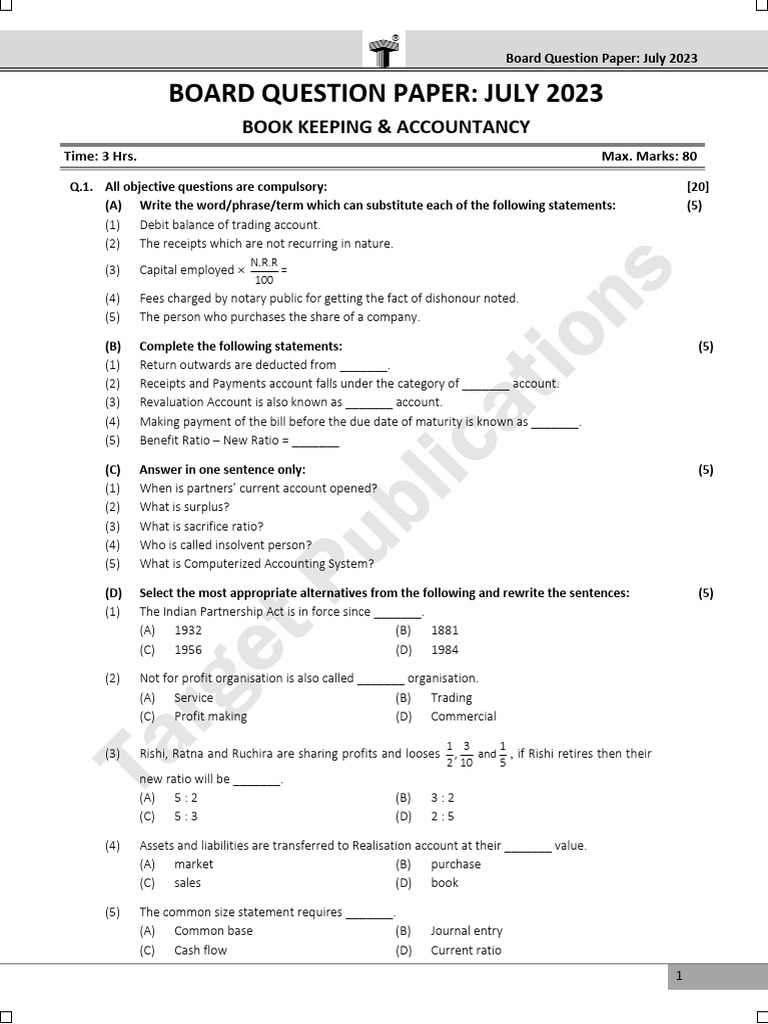 Board Question Paper: July 2023

BOARD QUESTION PAPER: JULY 2023

BOOK KEEPING & ACCOUNTANCY

Time: 3 Hrs. Max. Marks: 80

Q.1. All objective questions are compulsory: [20]

(A) Write the word/phrase/term which can substitute each of the following statements: (5)

(1) Debit balance of trading account.
(2) The receipts which are not recurring in nature.
(3) Capital employed $\times \frac{N.R.R}{100} =$
(4) Fees charged by notary public for getting the fact of dishonour noted.
(5) The person who purchases the share of a company.

(B) Complete the following statements: (5)

(1) Return outwards are deducted from _______.
(2) Receipts and Payments account falls under the category of _______ account.
(3) Revaluation Account is also known as _______ account.
(4) Making payment of the bill before the due date of maturity is known as _______.
(5) Benefit Ratio – New Ratio = _______

(C) Answer in one sentence only: (5)

(1) When is partners' current account opened?
(2) What is surplus?
(3) What is sacrifice ratio?
(4) Who is called insolvent person?
(5) What is Computerized Accounting System?

(D) Select the most appropriate alternatives from the following and rewrite the sentences: (5)

(1) The Indian Partnership Act is in force since _______.
(A) 1932 (B) 1881
(C) 1956 (D) 1984

(2) Not for profit organisation is also called _______ organisation.
(A) Service (B) Trading
(C) Profit making (D) Commercial

(3) Rishi, Ratna and Ruchira are sharing profits and looses $\frac{1}{2}, \frac{3}{10}$ and $\frac{1}{5}$, if Rishi retires then their new ratio will be _______.
(A) 5 : 2 (B) 3 : 2
(C) 5 : 3 (D) 2 : 5

(4) Assets and liabilities are transferred to Realisation account at their _______ value.
(A) market (B) purchase
(C) sales (D) book

(5) The common size statement requires _______.
(A) Common base (B) Journal entry
(C) Cash flow (D) Current ratio

Target Publications

1